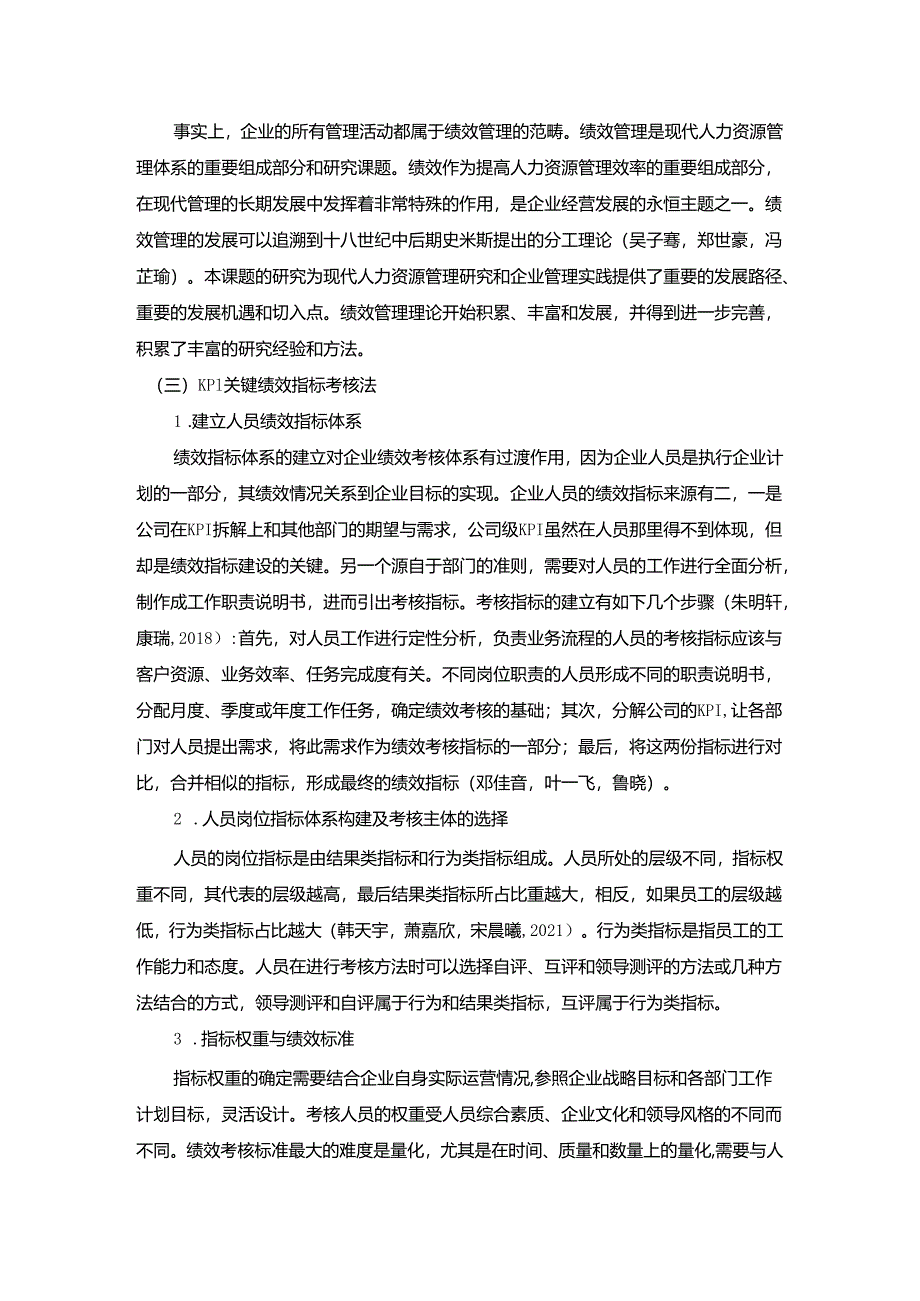 事实上，企业的所有管理活动都属于绩效管理的范畴。绩效管理是现代人力资源管理体系的重要组成部分和研究课题。绩效作为提高人力资源管理效率的重要组成部分，在现代管理的长期发展中发挥着非常特殊的作用，是企业经营发展的永恒主题之一。绩效管理的发展可以追溯到十八世纪中后期史米斯提出的分工理论（吴子骞，郑世豪，冯芷瑜）。本课题的研究为现代人力资源管理研究和企业管理实践提供了重要的发展路径、重要的发展机遇和切入点。绩效管理理论开始积累、丰富和发展，并得到进一步完善，积累了丰富的研究经验和方法。

（三）KPI关键绩效指标考核法

1.建立人员绩效指标体系

绩效指标体系的建立对企业绩效考核体系有过渡作用，因为企业人员是执行企业计划的一部分，其绩效情况关系到企业目标的实现。企业人员的绩效指标来源有二，一是公司在KPI拆解上和其他部门的期望与需求，公司级KPI虽然在人员那里得不到体现，但却是绩效指标建设的关键。另一个源自于部门的准则，需要对人员的工作进行全面分析，制作成工作职责说明书，进而引出考核指标。考核指标的建立有如下几个步骤（朱明轩，康瑞，2018）：首先，对人员工作进行定性分析，负责业务流程的人员的考核指标应该与客户资源、业务效率、任务完成度有关。不同岗位职责的人员形成不同的职责说明书，分配月度、季度或年度工作任务，确定绩效考核的基础；其次，分解公司的KPI，让各部门对人员提出需求，将此需求作为绩效考核指标的一部分；最后，将这两份指标进行对比，合并相似的指标，形成最终的绩效指标（邓佳音，叶一飞，鲁晓）。

2.人员岗位指标体系构建及考核主体的选择

人员的岗位指标是由结果类指标和行为类指标组成。人员所处的层级不同，指标权重不同，其代表的层级越高，最后结果类指标所占比重越大，相反，如果员工的层级越低，行为类指标占比越大（韩天宇，萧嘉欣，宋晨曦，2021）。行为类指标是指员工的工作能力和态度。人员在进行考核方法时可以选择自评、互评和领导测评的方法或几种方法结合的方式，领导测评和自评属于行为和结果类指标，互评属于行为类指标。

3.指标权重与绩效标准

指标权重的确定需要结合企业自身实际运营情况，参照企业战略目标和各部门工作计划目标，灵活设计。考核人员的权重受人员综合素质、企业文化和领导风格的不同而不同。绩效考核标准最大的难度是量化，尤其是在时间、质量和数量上的量化，需要与人